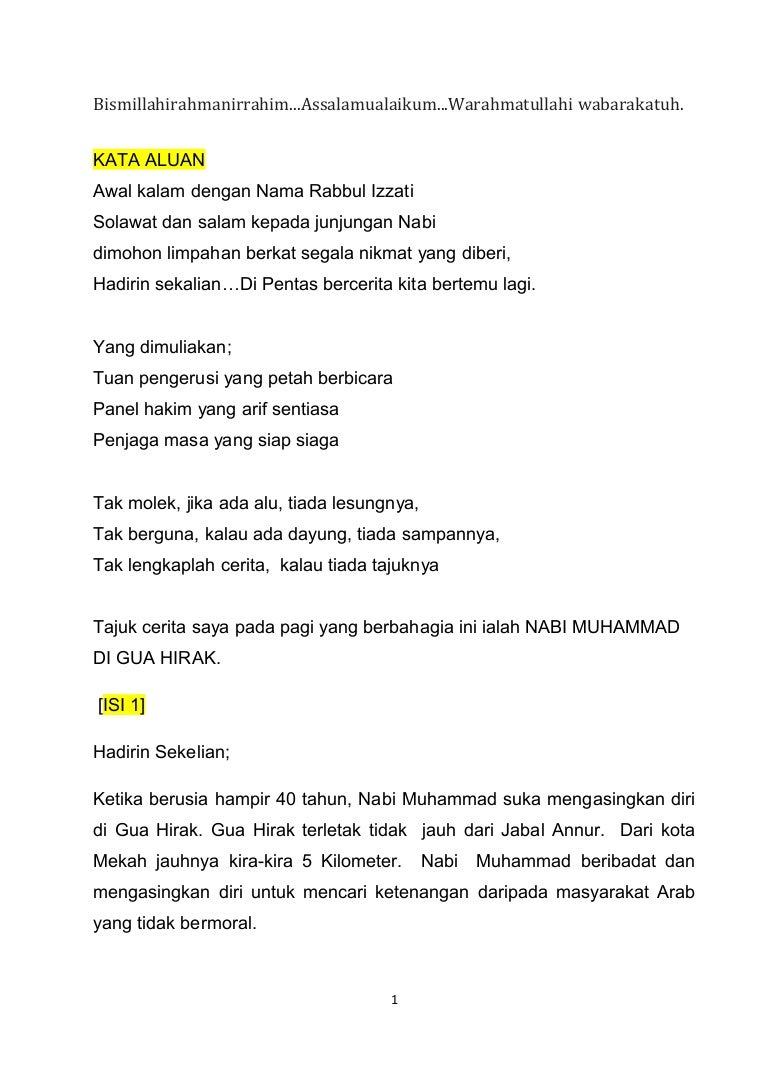 Bismillahirahmanirrahim...Assalamualaikum...Warahmatullahi wabarakatuh.

KATA ALUAN
Awal kalam dengan Nama Rabbul Izzati
Solawat dan salam kepada junjungan Nabi
dimohon limpahan berkat segala nikmat yang diberi,
Hadirin sekalian…Di Pentas bercerita kita bertemu lagi.

Yang dimuliakan;
Tuan pengerusi yang petah berbicara
Panel hakim yang arif sentiasa
Penjaga masa yang siap siaga

Tak molek, jika ada alu, tiada lesungnya,
Tak berguna, kalau ada dayung, tiada sampannya,
Tak lengkaplah cerita, kalau tiada tajuknya

Tajuk cerita saya pada pagi yang berbahagia ini ialah NABI MUHAMMAD DI GUA HIRAK.

[ISI 1]

Hadirin Sekelian;

Ketika berusia hampir 40 tahun, Nabi Muhammad suka mengasingkan diri di Gua Hirak. Gua Hirak terletak tidak jauh dari Jabal Annur. Dari kota Mekah jauhnya kira-kira 5 Kilometer. Nabi Muhammad beribadat dan mengasingkan diri untuk mencari ketenangan daripada masyarakat Arab yang tidak bermoral.

1